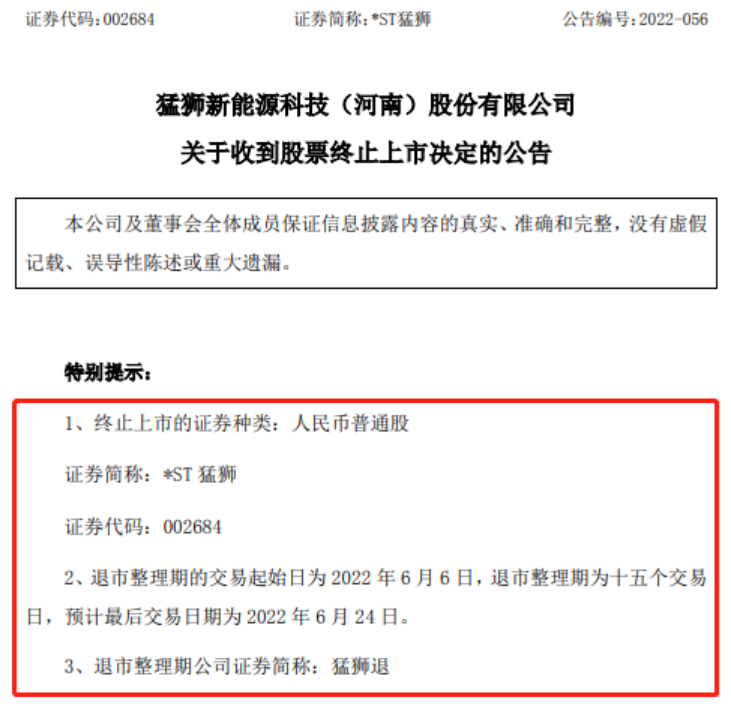 证券代码：002684　　证券简称：*ST猛狮　　公告编号：2022-056

猛狮新能源科技（河南）股份有限公司
关于收到股票终止上市决定的公告

本公司及董事会全体成员保证信息披露内容的真实、准确和完整，没有虚假记载、误导性陈述或重大遗漏。

特别提示：

1、终止上市的证券种类：人民币普通股

证券简称：*ST 猛狮

证券代码：002684

2、退市整理期的交易起始日为 2022 年 6 月 6 日，退市整理期为十五个交易日，预计最后交易日期为 2022 年 6 月 24 日。

3、退市整理期公司证券简称：猛狮退